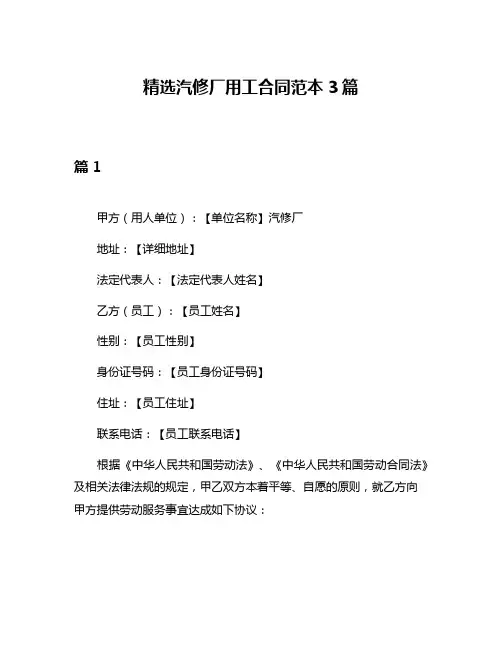 精选汽修厂用工合同范本 3 篇

篇 1

甲方（用人单位）：【单位名称】汽修厂

地址：【详细地址】

法定代表人：【法定代表人姓名】

乙方（员工）：【员工姓名】

性别：【员工性别】

身份证号码：【员工身份证号码】

住址：【员工住址】

联系电话：【员工联系电话】

根据《中华人民共和国劳动法》、《中华人民共和国劳动合同法》及相关法律法规的规定，甲乙双方本着平等、自愿的原则，就乙方向甲方提供劳动服务事宜达成如下协议：